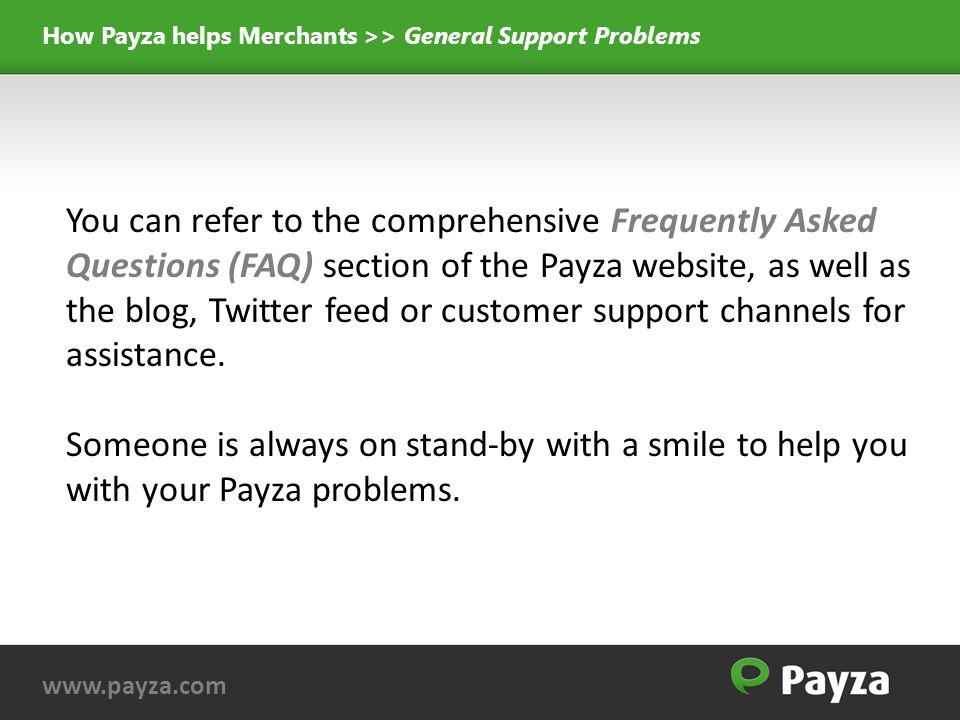 How Payza helps Merchants >> General Support Problems

You can refer to the comprehensive Frequently Asked Questions (FAQ) section of the Payza website, as well as the blog, Twitter feed or customer support channels for assistance.

Someone is always on stand-by with a smile to help you with your Payza problems.

www.payza.com

Payza